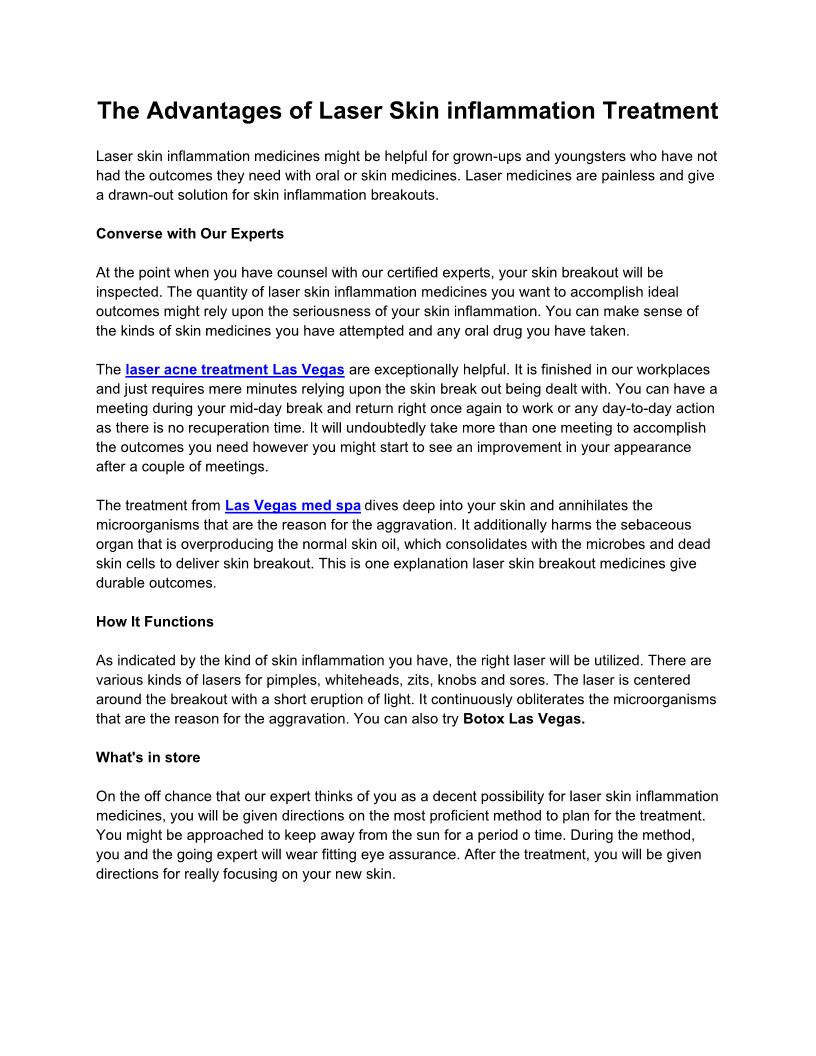 The Advantages of Laser Skin inflammation Treatment

Laser skin inflammation medicines might be helpful for grown-ups and youngsters who have not had the outcomes they need with oral or skin medicines. Laser medicines are painless and give a drawn-out solution for skin inflammation breakouts.

Converse with Our Experts

At the point when you have counsel with our certified experts, your skin breakout will be inspected. The quantity of laser skin inflammation medicines you want to accomplish ideal outcomes might rely upon the seriousness of your skin inflammation. You can make sense of the kinds of skin medicines you have attempted and any oral drug you have taken.

The laser acne treatment Las Vegas are exceptionally helpful. It is finished in our workplaces and just requires mere minutes relying upon the skin break out being dealt with. You can have a meeting during your mid-day break and return right once again to work or any day-to-day action as there is no recuperation time. It will undoubtedly take more than one meeting to accomplish the outcomes you need however you might start to see an improvement in your appearance after a couple of meetings.

The treatment from Las Vegas med spa dives deep into your skin and annihilates the microorganisms that are the reason for the aggravation. It additionally harms the sebaceous organ that is overproducing the normal skin oil, which consolidates with the microbes and dead skin cells to deliver skin breakout. This is one explanation laser skin breakout medicines give durable outcomes.

How It Functions

As indicated by the kind of skin inflammation you have, the right laser will be utilized. There are various kinds of lasers for pimples, whiteheads, zits, knobs and sores. The laser is centered around the breakout with a short eruption of light. It continuously obliterates the microorganisms that are the reason for the aggravation. You can also try Botox Las Vegas.

What's in store

On the off chance that our expert thinks of you as a decent possibility for laser skin inflammation medicines, you will be given directions on the most proficient method to plan for the treatment. You might be approached to keep away from the sun for a period o time. During the method, you and the going expert will wear fitting eye assurance. After the treatment, you will be given directions for really focusing on your new skin.